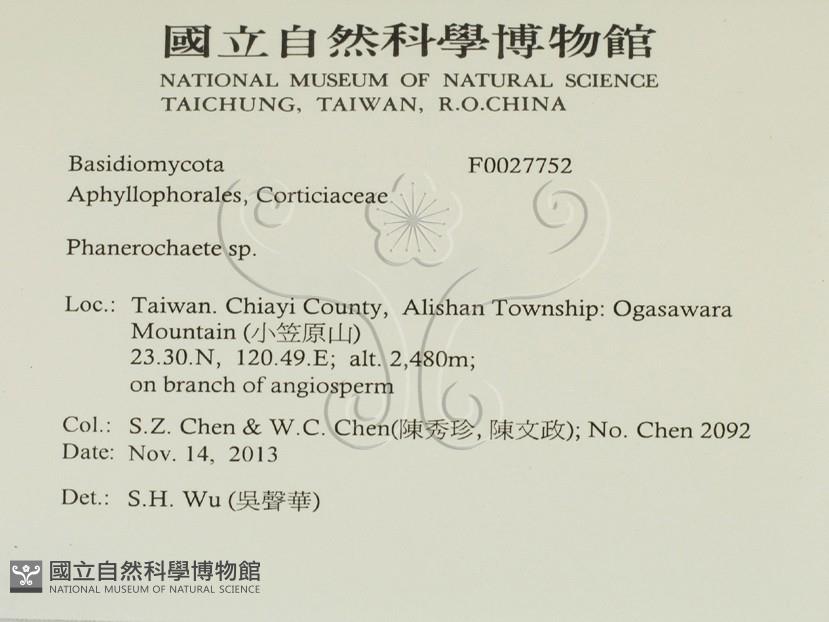 國立自然科學博物館
NATIONAL MUSEUM OF NATURAL SCIENCE
TAICHUNG, TAIWAN, R.O.CHINA

Basidiomycota
F0027752
Aphyllophorales, Corticiaceae

Phanerochaete sp.

Loc.: Taiwan. Chiayi County, Alishan Township: Ogasawara Mountain (小笠原山)
23.30.N, 120.49.E; alt. 2,480m;
on branch of angiosperm

Col.: S.Z. Chen & W.C. Chen(陳秀珍, 陳文政); No. Chen 2092
Date: Nov. 14, 2013

Det.: S.H. Wu (吳聲華)

國立自然科學博物館
NATIONAL MUSEUM OF NATURAL SCIENCE